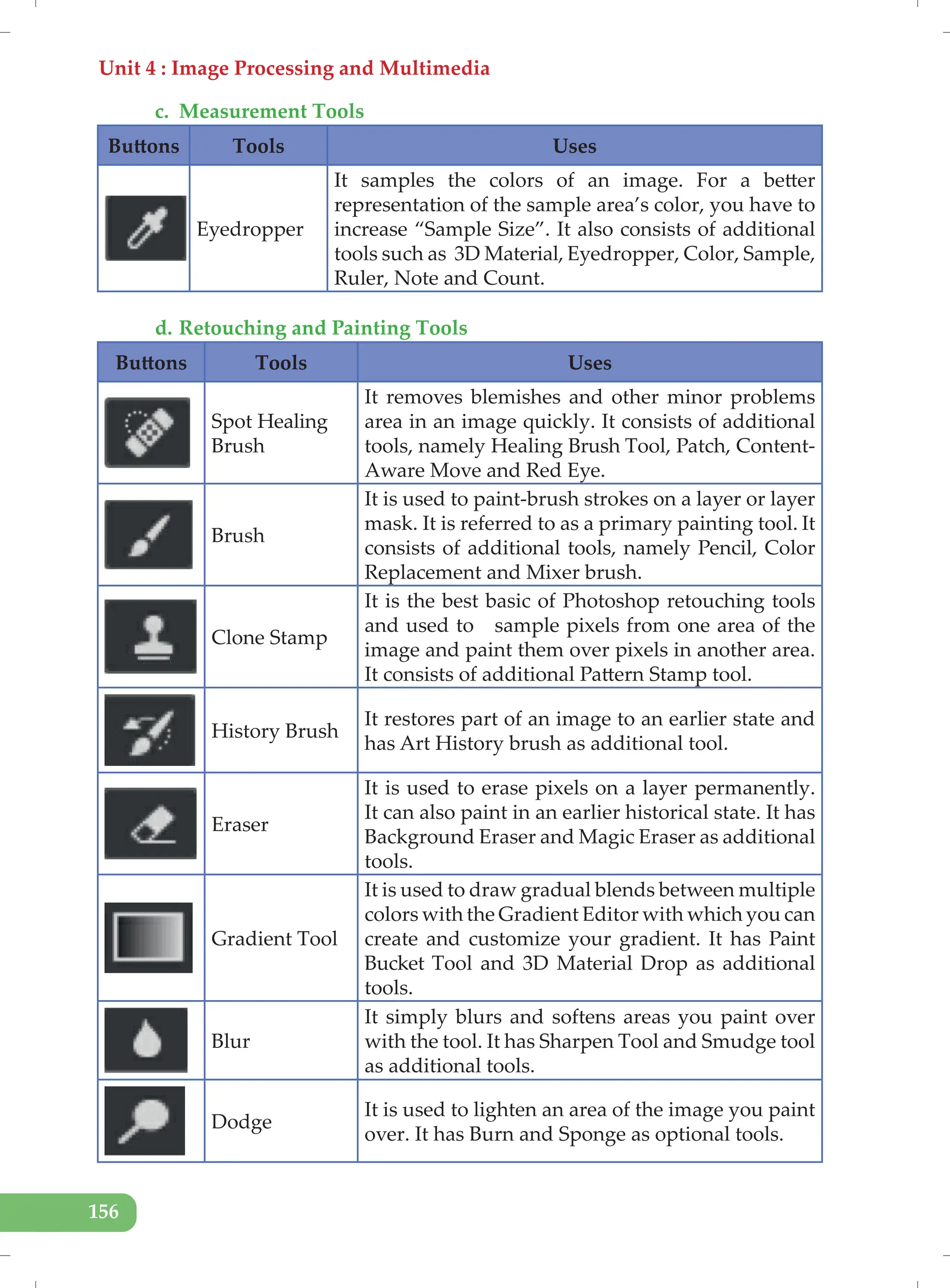 Unit 4 : Image Processing and Multimedia

c. Measurement Tools

| Buttons | Tools | Uses |
|---|---|---|
| | Eyedropper | It samples the colors of an image. For a better representation of the sample area's color, you have to increase "Sample Size". It also consists of additional tools such as 3D Material, Eyedropper, Color, Sample, Ruler, Note and Count. |

d. Retouching and Painting Tools

| Buttons | Tools | Uses |
|---|---|---|
| | Spot Healing Brush | It removes blemishes and other minor problems area in an image quickly. It consists of additional tools, namely Healing Brush Tool, Patch, Content-Aware Move and Red Eye. |
| | Brush | It is used to paint-brush strokes on a layer or layer mask. It is referred to as a primary painting tool. It consists of additional tools, namely Pencil, Color Replacement and Mixer brush. |
| | Clone Stamp | It is the best basic of Photoshop retouching tools and used to sample pixels from one area of the image and paint them over pixels in another area. It consists of additional Pattern Stamp tool. |
| | History Brush | It restores part of an image to an earlier state and has Art History brush as additional tool. |
| | Eraser | It is used to erase pixels on a layer permanently. It can also paint in an earlier historical state. It has Background Eraser and Magic Eraser as additional tools. |
| | Gradient Tool | It is used to draw gradual blends between multiple colors with the Gradient Editor with which you can create and customize your gradient. It has Paint Bucket Tool and 3D Material Drop as additional tools. |
| | Blur | It simply blurs and softens areas you paint over with the tool. It has Sharpen Tool and Smudge tool as additional tools. |
| | Dodge | It is used to lighten an area of the image you paint over. It has Burn and Sponge as optional tools. |

156